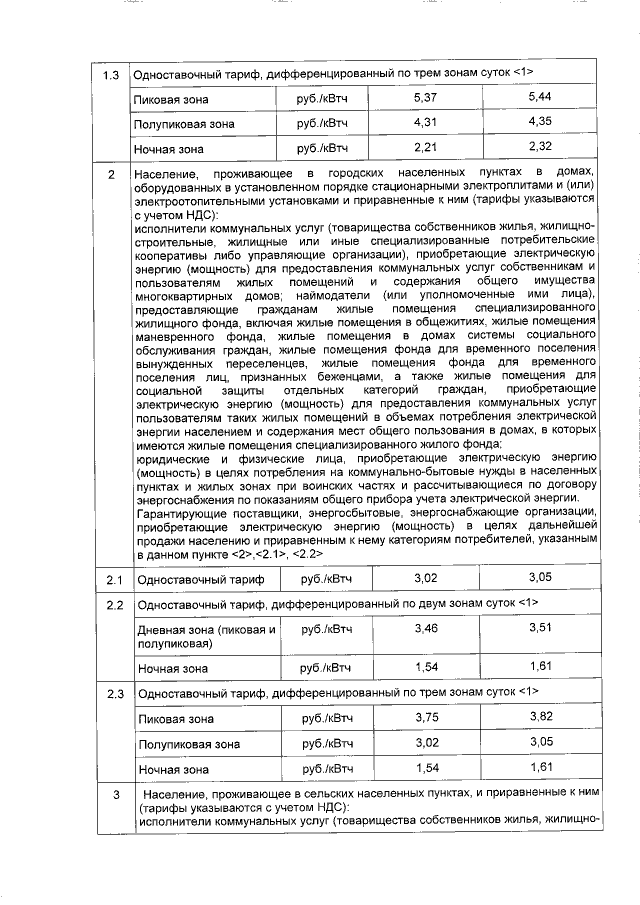 | 1.3 | Одноставочный тариф, дифференцированный по трем зонам суток <1> | | | |
|---|---|---|---|---|
| | Пиковая зона | руб./кВтч | 5,37 | 5,44 |
| | Полупиковая зона | руб./кВтч | 4,31 | 4,35 |
| | Ночная зона | руб./кВтч | 2,21 | 2,32 |
| 2 | Население, проживающее в городских населенных пунктах в домах, оборудованных в установленном порядке стационарными электроплитами и (или) электроотопительными установками и приравненные к ним (тарифы указываются с учетом НДС): исполнители коммунальных услуг (товарищества собственников жилья, жилищно-строительные, жилищные или иные специализированные потребительские кооперативы либо управляющие организации), приобретающие электрическую энергию (мощность) для предоставления коммунальных услуг собственникам и пользователям жилых помещений и содержания общего имущества многоквартирных домов; наймодатели (или уполномоченные ими лица), предоставляющие гражданам жилые помещения специализированного жилищного фонда, включая жилые помещения в общежитиях, жилые помещения маневренного фонда, жилые помещения в домах системы социального обслуживания граждан, жилые помещения фонда для временного поселения вынужденных переселенцев, жилые помещения фонда для временного поселения лиц, признанных беженцами, а также жилые помещения для социальной защиты отдельных категорий граждан, приобретающие электрическую энергию (мощность) для предоставления коммунальных услуг пользователям таких жилых помещений в объемах потребления электрической энергии населением и содержания мест общего пользования в домах, в которых имеются жилые помещения специализированного жилого фонда; юридические и физические лица, приобретающие электрическую энергию (мощность) в целях потребления на коммунально-бытовые нужды в населенных пунктах и жилых зонах при воинских частях и рассчитывающиеся по договору энергоснабжения по показаниям общего прибора учета электрической энергии. Гарантирующие поставщики, энергосбытовые, энергоснабжающие организации, приобретающие электрическую энергию (мощность) в целях дальнейшей продажи населению и приравненным к нему категориям потребителей, указанным в данном пункте <2>,<2.1>, <2.2> | | | |
| 2.1 | Одноставочный тариф | руб./кВтч | 3,02 | 3,05 |
| 2.2 | Одноставочный тариф, дифференцированный по двум зонам суток <1> | | | |
| | Дневная зона (пиковая и полупиковая) | руб./кВтч | 3,46 | 3,51 |
| | Ночная зона | руб./кВтч | 1,54 | 1,61 |
| 2.3 | Одноставочный тариф, дифференцированный по трем зонам суток <1> | | | |
| | Пиковая зона | руб./кВтч | 3,75 | 3,82 |
| | Полупиковая зона | руб./кВтч | 3,02 | 3,05 |
| | Ночная зона | руб./кВтч | 1,54 | 1,61 |
| 3 | Население, проживающее в сельских населенных пунктах, и приравненные к ним (тарифы указываются с учетом НДС): исполнители коммунальных услуг (товарищества собственников жилья, жилищно- | | | |